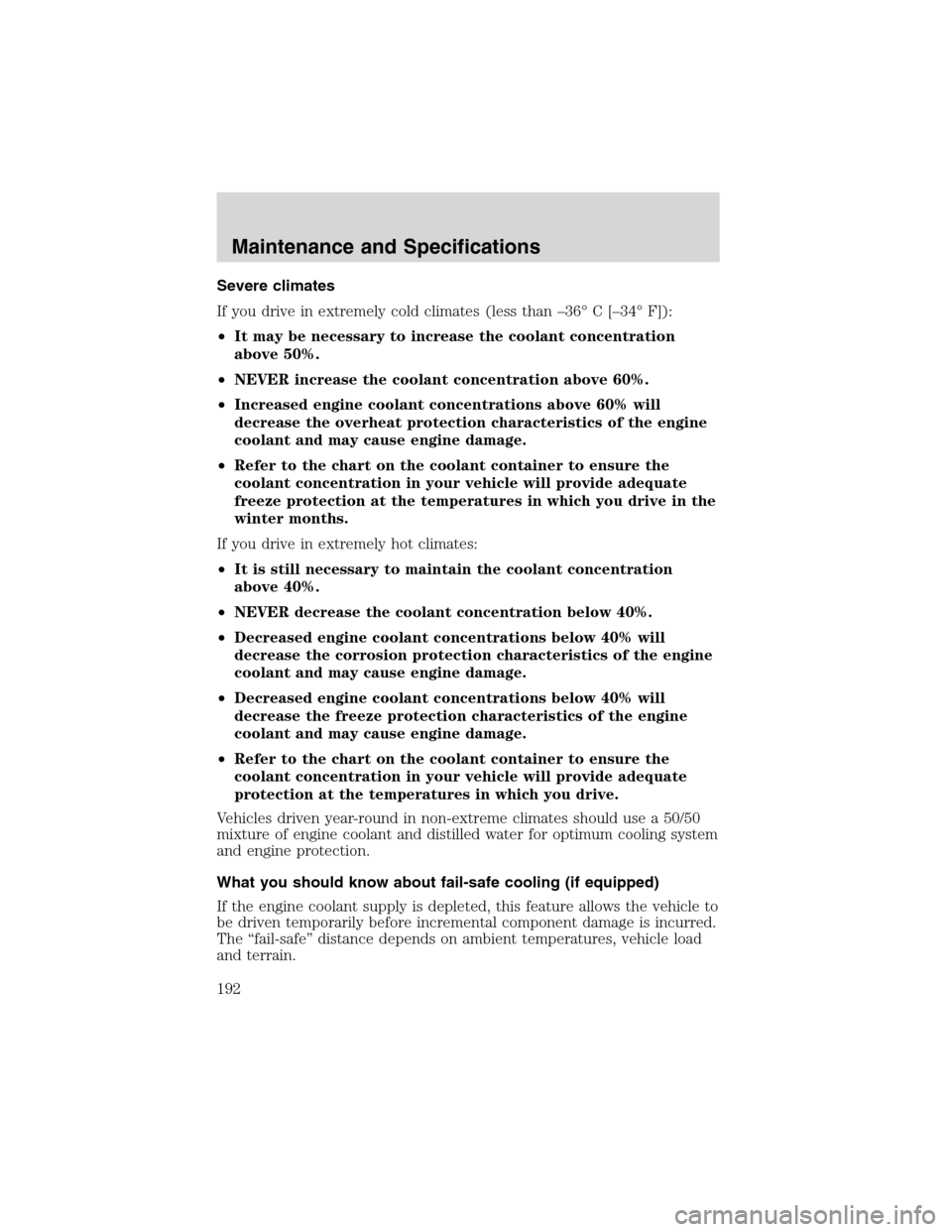 Maintenance and Specifications

Severe climates

If you drive in extremely cold climates (less than –36° C [–34° F]):

• It may be necessary to increase the coolant concentration above 50%.

• NEVER increase the coolant concentration above 60%.

• Increased engine coolant concentrations above 60% will decrease the overheat protection characteristics of the engine coolant and may cause engine damage.

• Refer to the chart on the coolant container to ensure the coolant concentration in your vehicle will provide adequate freeze protection at the temperatures in which you drive in the winter months.

If you drive in extremely hot climates:

• It is still necessary to maintain the coolant concentration above 40%.

• NEVER decrease the coolant concentration below 40%.

• Decreased engine coolant concentrations below 40% will decrease the corrosion protection characteristics of the engine coolant and may cause engine damage.

• Decreased engine coolant concentrations below 40% will decrease the freeze protection characteristics of the engine coolant and may cause engine damage.

• Refer to the chart on the coolant container to ensure the coolant concentration in your vehicle will provide adequate protection at the temperatures in which you drive.

Vehicles driven year-round in non-extreme climates should use a 50/50 mixture of engine coolant and distilled water for optimum cooling system and engine protection.

What you should know about fail-safe cooling (if equipped)

If the engine coolant supply is depleted, this feature allows the vehicle to be driven temporarily before incremental component damage is incurred. The “fail-safe” distance depends on ambient temperatures, vehicle load and terrain.

192

carmanualsonline.info